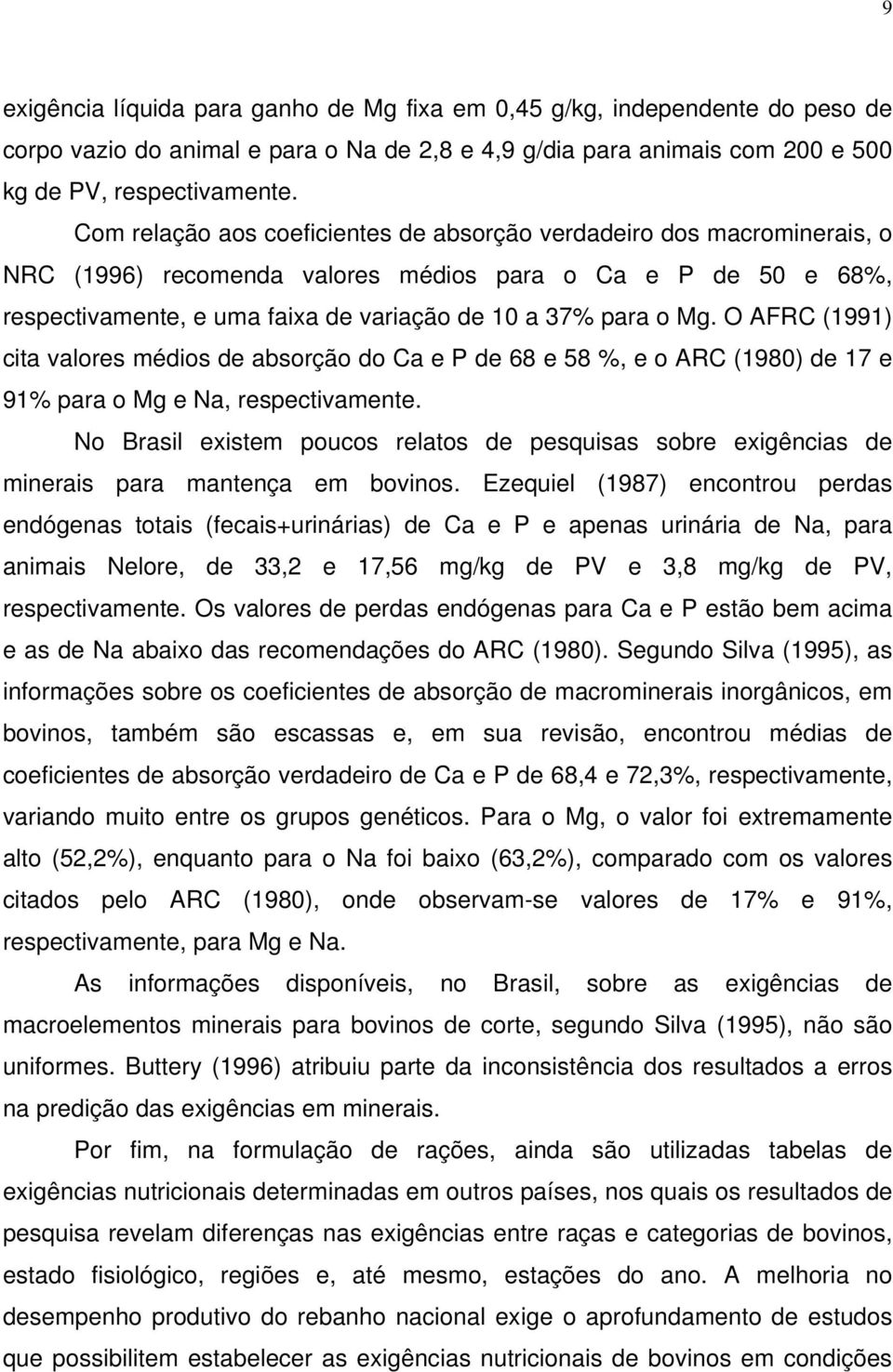 9

exigência líquida para ganho de Mg fixa em 0,45 g/kg, independente do peso de corpo vazio do animal e para o Na de 2,8 e 4,9 g/dia para animais com 200 e 500 kg de PV, respectivamente.

Com relação aos coeficientes de absorção verdadeiro dos macrominerais, o NRC (1996) recomenda valores médios para o Ca e P de 50 e 68%, respectivamente, e uma faixa de variação de 10 a 37% para o Mg. O AFRC (1991) cita valores médios de absorção do Ca e P de 68 e 58 %, e o ARC (1980) de 17 e 91% para o Mg e Na, respectivamente.

No Brasil existem poucos relatos de pesquisas sobre exigências de minerais para mantença em bovinos. Ezequiel (1987) encontrou perdas endógenas totais (fecais+urinárias) de Ca e P e apenas urinária de Na, para animais Nelore, de 33,2 e 17,56 mg/kg de PV e 3,8 mg/kg de PV, respectivamente. Os valores de perdas endógenas para Ca e P estão bem acima e as de Na abaixo das recomendações do ARC (1980). Segundo Silva (1995), as informações sobre os coeficientes de absorção de macrominerais inorgânicos, em bovinos, também são escassas e, em sua revisão, encontrou médias de coeficientes de absorção verdadeiro de Ca e P de 68,4 e 72,3%, respectivamente, variando muito entre os grupos genéticos. Para o Mg, o valor foi extremamente alto (52,2%), enquanto para o Na foi baixo (63,2%), comparado com os valores citados pelo ARC (1980), onde observam-se valores de 17% e 91%, respectivamente, para Mg e Na.

As informações disponíveis, no Brasil, sobre as exigências de macroelementos minerais para bovinos de corte, segundo Silva (1995), não são uniformes. Buttery (1996) atribuiu parte da inconsistência dos resultados a erros na predição das exigências em minerais.

Por fim, na formulação de rações, ainda são utilizadas tabelas de exigências nutricionais determinadas em outros países, nos quais os resultados de pesquisa revelam diferenças nas exigências entre raças e categorias de bovinos, estado fisiológico, regiões e, até mesmo, estações do ano. A melhoria no desempenho produtivo do rebanho nacional exige o aprofundamento de estudos que possibilitem estabelecer as exigências nutricionais de bovinos em condições